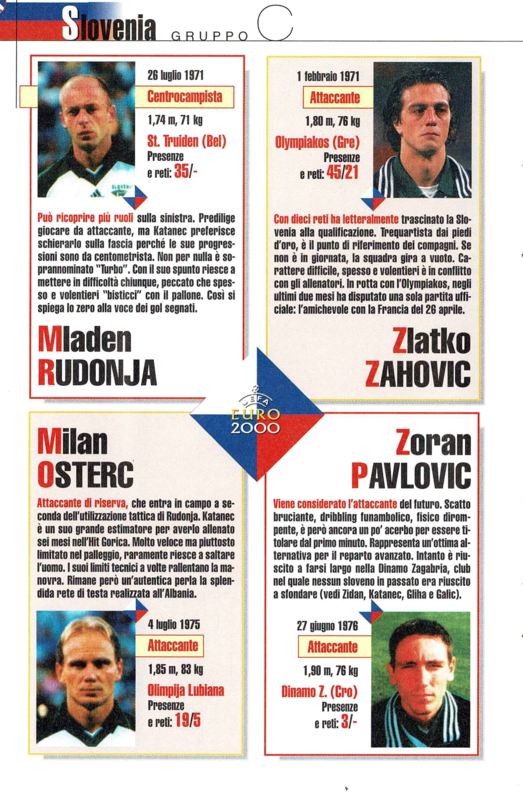 Slovenia GRUPPO C

26 luglio 1971
Centrocampista
1,74 m, 71 kg
St. Truiden (Bel)
Presenze e reti: 35/-

Può ricoprire più ruoli sulla sinistra. Predilige giocare da attaccante, ma Katanec preferisce schierarlo sulla fascia perché le sue progressioni sono da centometrista. Non per nulla è soprannominato "Turbo". Con il suo spunto riesce a mettere in difficoltà chiunque, peccato che spesso e volentieri "bisticci" con il pallone. Così si spiega lo zero alla voce dei gol segnati.

Mladen RUDONJA

1 febbraio 1971
Attaccante
1,80 m, 76 kg
Olympiakos (Gre)
Presenze e reti: 45/21

Con dieci reti ha letteralmente trascinato la Slovenia alla qualificazione. Trequartista dai piedi d'oro, è il punto di riferimento dei compagni. Se non è in giornata, la squadra gira a vuoto. Carattere difficile, spesso e volentieri è in conflitto con gli allenatori. In rotta con l'Olympiakos, negli ultimi due mesi ha disputato una sola partita ufficiale: l'amichevole con la Francia del 26 aprile.

Zlatko ZAHOVIC

UEFA EURO 2000

Milan OSTERC

Attaccante di riserva, che entra in campo a seconda dell'utilizzazione tattica di Rudonja. Katanec è un suo grande estimatore per averlo allenato sei mesi nell'Hit Gorica. Molto veloce ma piuttosto limitato nel palleggio, raramente riesce a saltare l'uomo. I suoi limiti tecnici a volte rallentano la manovra. Rimane però un'autentica perla la splendida rete di testa realizzata all'Albania.

4 luglio 1975
Attaccante
1,85 m, 83 kg
Olimpija Lubiana
Presenze e reti: 19/5

Zoran PAVLOVIC

Viene considerato l'attaccante del futuro. Scatto bruciante, dribbling funambolico, fisico dirompente, è però ancora un po' acerbo per essere titolare dal primo minuto. Rappresenta un'ottima alternativa per il reparto avanzato. Intanto è riuscito a farsi largo nella Dinamo Zagabria, club nel quale nessun sloveno in passato era riuscito a sfondare (vedi Zidan, Katanec, Gliha e Galic).

27 giugno 1976
Attaccante
1,90 m, 76 kg
Dinamo Z. (Cro)
Presenze e reti: 3/-